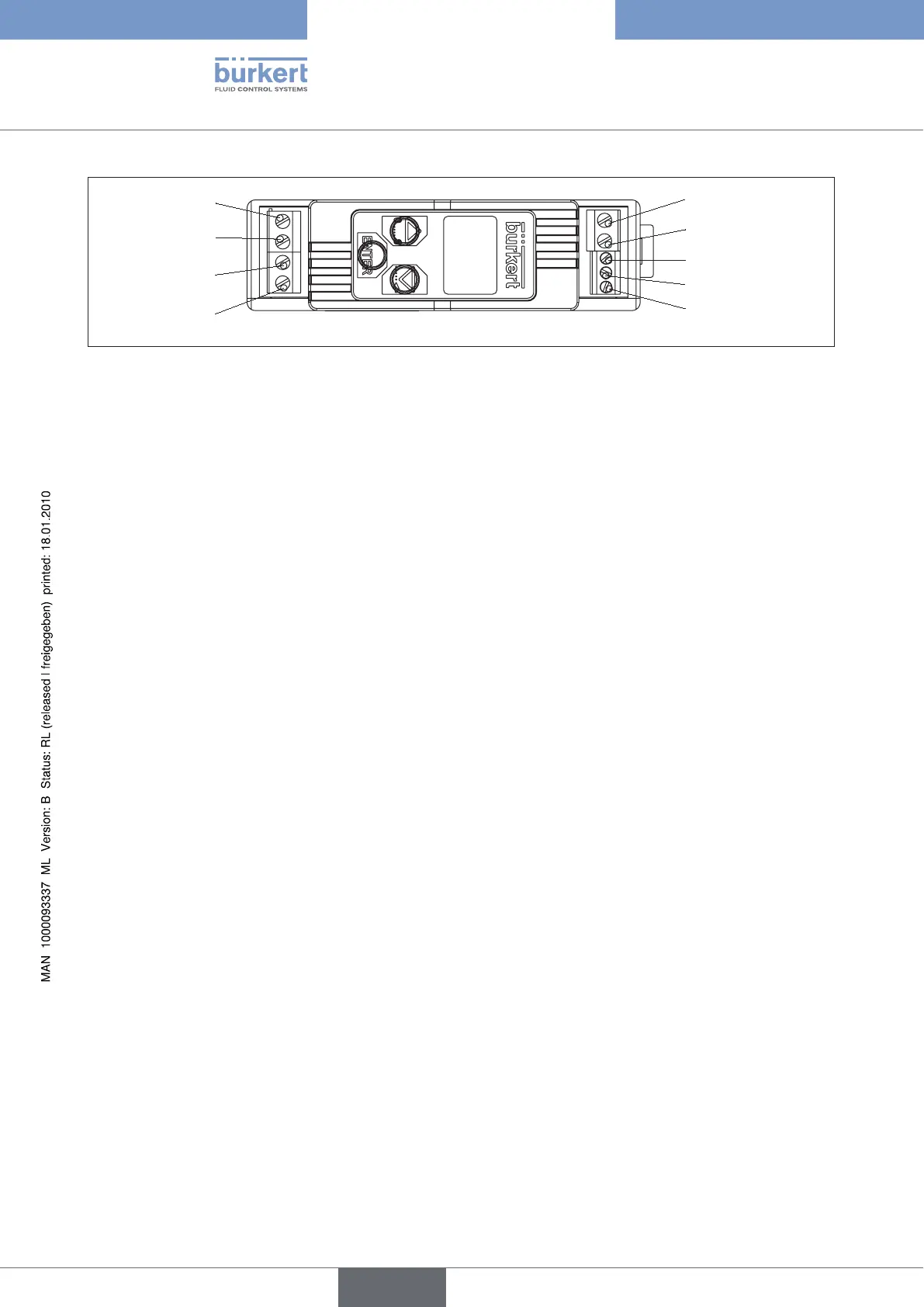 bürkert
FLUID CONTROL SYSTEMS

ENTER

bürkert

MAN 1000093337 ML Version: B Status: RL (released | freigegeben) printed: 18.01.2010